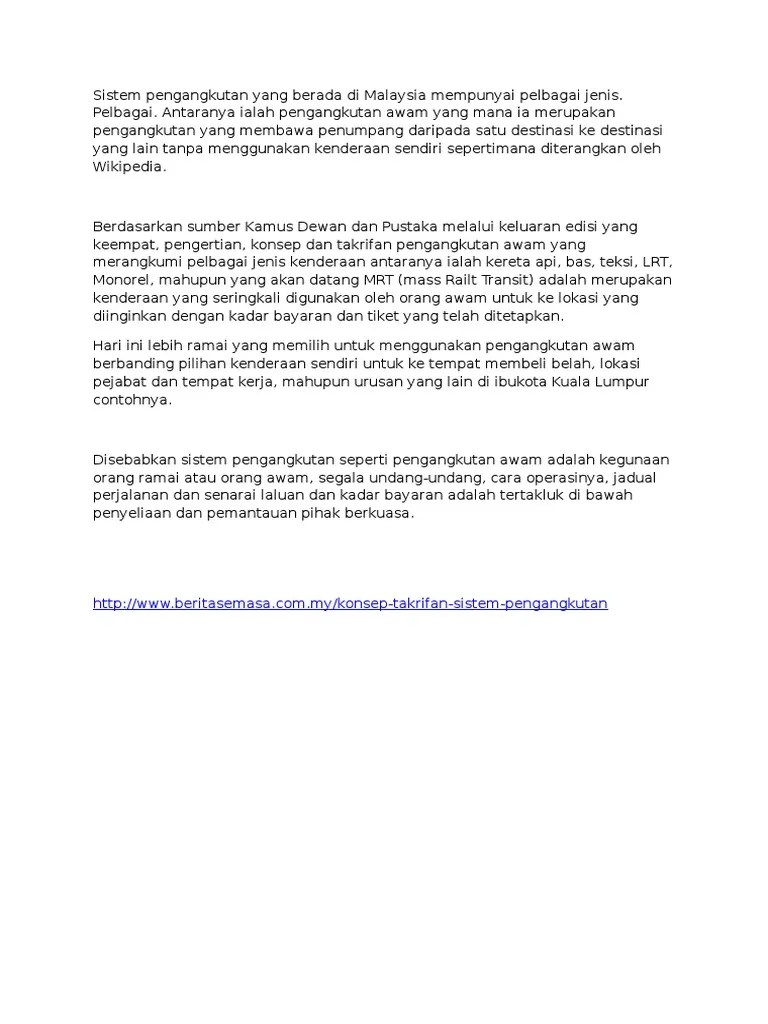 Sistem pengangkutan yang berada di Malaysia mempunyai pelbagai jenis. Pelbagai. Antaranya ialah pengangkutan awam yang mana ia merupakan pengangkutan yang membawa penumpang daripada satu destinasi ke destinasi yang lain tanpa menggunakan kenderaan sendiri sepertimana diterangkan oleh Wikipedia.

Berdasarkan sumber Kamus Dewan dan Pustaka melalui keluaran edisi yang keempat, pengertian, konsep dan takrifan pengangkutan awam yang merangkumi pelbagai jenis kenderaan antaranya ialah kereta api, bas, teksi, LRT, Monorel, mahupun yang akan datang MRT (mass Railt Transit) adalah merupakan kenderaan yang seringkali digunakan oleh orang awam untuk ke lokasi yang diinginkan dengan kadar bayaran dan tiket yang telah ditetapkan.

Hari ini lebih ramai yang memilih untuk menggunakan pengangkutan awam berbanding pilihan kenderaan sendiri untuk ke tempat membeli belah, lokasi pejabat dan tempat kerja, mahupun urusan yang lain di ibukota Kuala Lumpur contohnya.

Disebabkan sistem pengangkutan seperti pengangkutan awam adalah kegunaan orang ramai atau orang awam, segala undang-undang, cara operasinya, jadual perjalanan dan senarai laluan dan kadar bayaran adalah tertakluk di bawah penyeliaan dan pemantauan pihak berkuasa.

http://www.beritasemasa.com.my/konsep-takrifan-sistem-pengangkutan